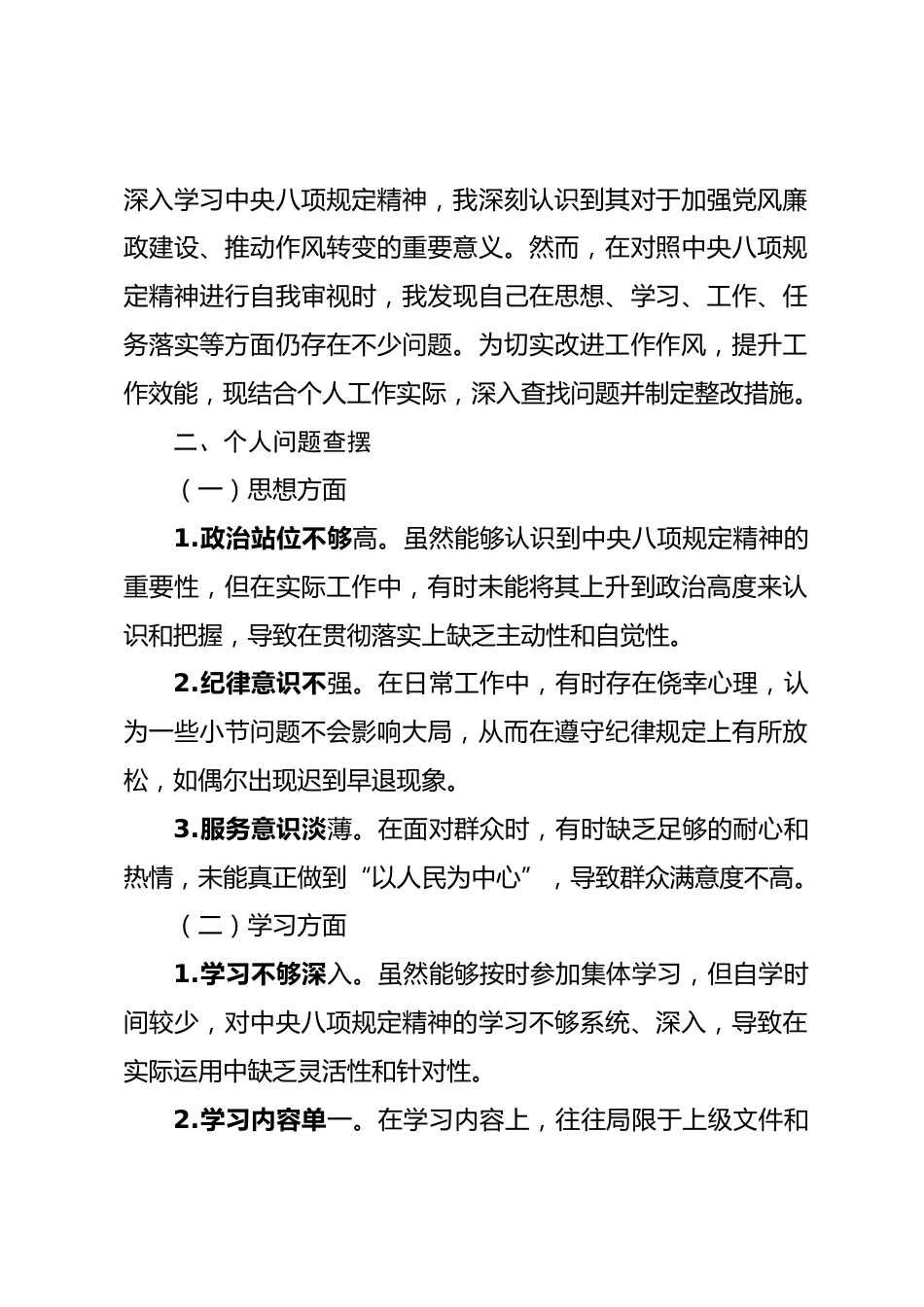 深入学习中央八项规定精神，我深刻认识到其对于加强党风廉政建设、推动作风转变的重要意义。然而，在对照中央八项规定精神进行自我审视时，我发现自己在思想、学习、工作、任务落实等方面仍存在不少问题。为切实改进工作作风，提升工作效能，现结合个人工作实际，深入查找问题并制定整改措施。

二、个人问题查摆

（一）思想方面

1.政治站位不够高。虽然能够认识到中央八项规定精神的重要性，但在实际工作中，有时未能将其上升到政治高度来认识和把握，导致在贯彻落实上缺乏主动性和自觉性。

2.纪律意识不强。在日常工作中，有时存在侥幸心理，认为一些小节问题不会影响大局，从而在遵守纪律规定上有所放松，如偶尔出现迟到早退现象。

3.服务意识淡薄。在面对群众时，有时缺乏足够的耐心和热情，未能真正做到“以人民为中心”，导致群众满意度不高。

（二）学习方面

1.学习不够深入。虽然能够按时参加集体学习，但自学时间较少，对中央八项规定精神的学习不够系统、深入，导致在实际运用中缺乏灵活性和针对性。

2.学习内容单一。在学习内容上，往往局限于上级文件和